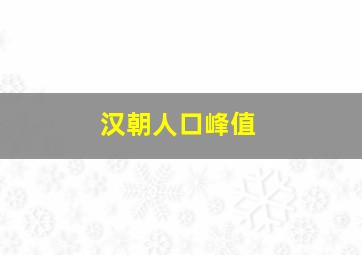 汉朝人口峰值